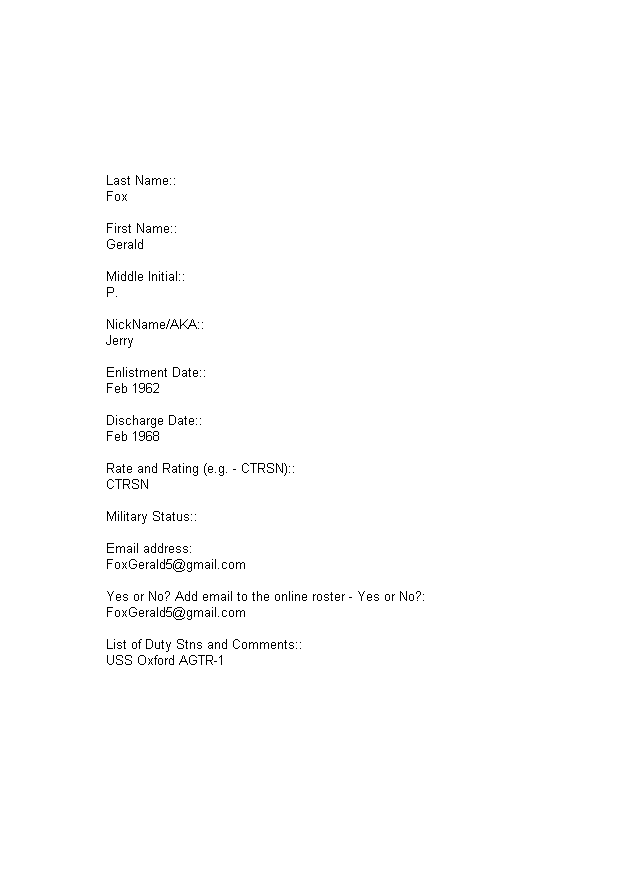 Last Name::
Fox

First Name::
Gerald

Middle Initial::
P.

NickName/AKA::
Jerry

Enlistment Date::
Feb 1962

Discharge Date::
Feb 1968

Rate and Rating (e.g. - CTRSN)::
CTRSN

Military Status::

Email address:
FoxGerald5@gmail.com

Yes or No? Add email to the online roster - Yes or No?:
FoxGerald5@gmail.com

List of Duty Stns and Comments::
USS Oxford AGTR-1